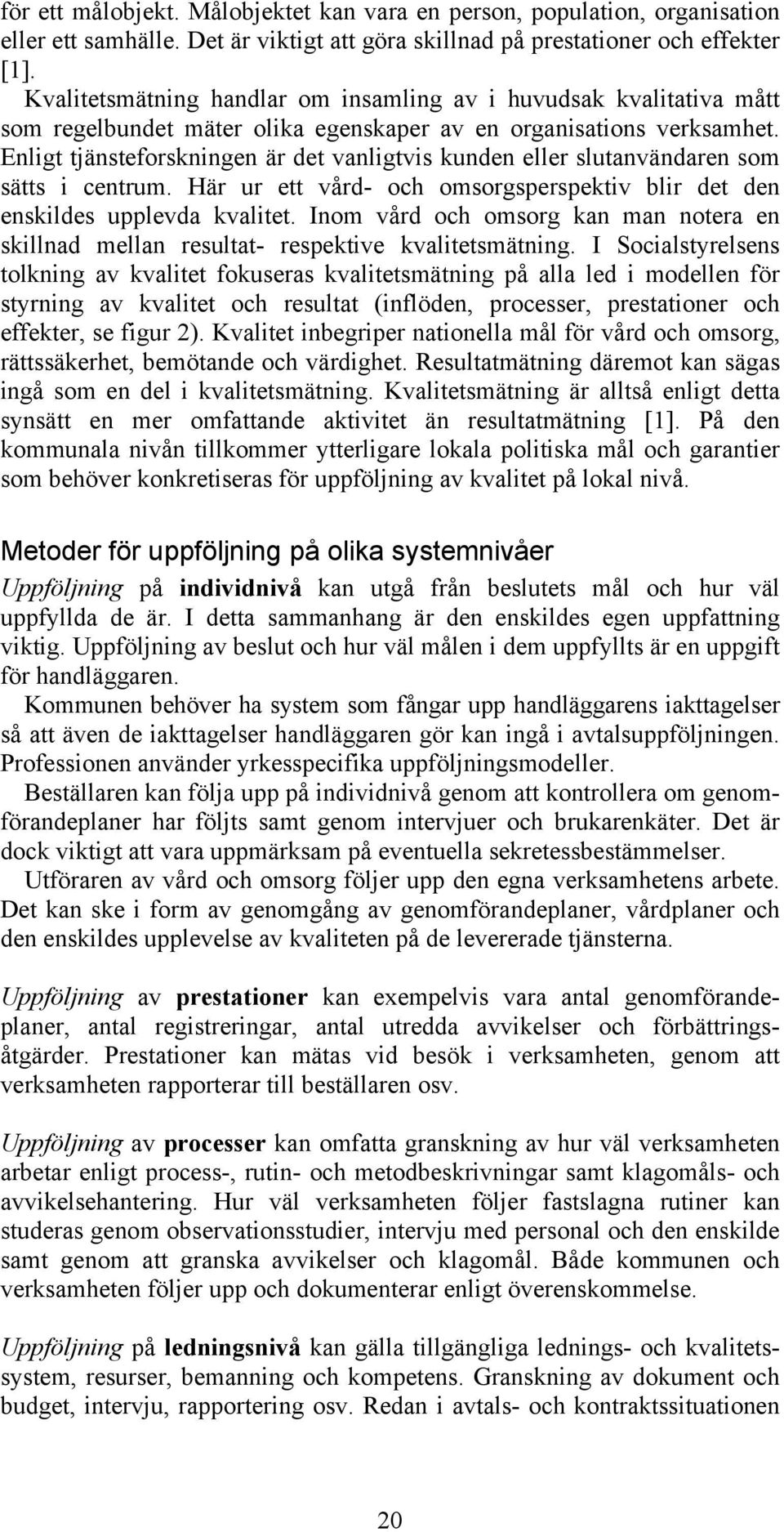 för ett målobjekt. Målobjektet kan vara en person, population, organisation eller ett samhälle. Det är viktigt att göra skillnad på prestationer och effekter [1].

Kvalitetsmätning handlar om insamling av i huvudsak kvalitativa mått som regelbundet mäter olika egenskaper av en organisations verksamhet. Enligt tjänsteforskningen är det vanligtvis kunden eller slutanvändaren som sätts i centrum. Här ur ett vård- och omsorgsperspektiv blir det den enskildes upplevda kvalitet. Inom vård och omsorg kan man notera en skillnad mellan resultat- respektive kvalitetsmätning. I Socialstyrelsens tolkning av kvalitet fokuseras kvalitetsmätning på alla led i modellen för styrning av kvalitet och resultat (inflöden, processer, prestationer och effekter, se figur 2). Kvalitet inbegriper nationella mål för vård och omsorg, rättssäkerhet, bemötande och värdighet. Resultatmätning däremot kan sägas ingå som en del i kvalitetsmätning. Kvalitetsmätning är alltså enligt detta synsätt en mer omfattande aktivitet än resultatmätning [1]. På den kommunala nivån tillkommer ytterligare lokala politiska mål och garantier som behöver konkretiseras för uppföljning av kvalitet på lokal nivå.

Metoder för uppföljning på olika systemnivåer

Uppföljning på individnivå kan utgå från beslutets mål och hur väl uppfyllda de är. I detta sammanhang är den enskildes egen uppfattning viktig. Uppföljning av beslut och hur väl målen i dem uppfyllts är en uppgift för handläggaren.

Kommunen behöver ha system som fångar upp handläggarens iakttagelser så att även de iakttagelser handläggaren gör kan ingå i avtalsuppföljningen. Professionen använder yrkesspecifika uppföljningsmodeller.

Beställaren kan följa upp på individnivå genom att kontrollera om genomförandeplaner har följts samt genom intervjuer och brukarenkäter. Det är dock viktigt att vara uppmärksam på eventuella sekretessbestämmelser.

Utföraren av vård och omsorg följer upp den egna verksamhetens arbete. Det kan ske i form av genomgång av genomförandeplaner, vårdplaner och den enskildes upplevelse av kvaliteten på de levererade tjänsterna.

Uppföljning av prestationer kan exempelvis vara antal genomförandeplaner, antal registreringar, antal utredda avvikelser och förbättringsåtgärder. Prestationer kan mätas vid besök i verksamheten, genom att verksamheten rapporterar till beställaren osv.

Uppföljning av processer kan omfatta granskning av hur väl verksamheten arbetar enligt process-, rutin- och metodbeskrivningar samt klagomåls- och avvikelsehantering. Hur väl verksamheten följer fastslagna rutiner kan studeras genom observationsstudier, intervju med personal och den enskilde samt genom att granska avvikelser och klagomål. Både kommunen och verksamheten följer upp och dokumenterar enligt överenskommelse.

Uppföljning på ledningsnivå kan gälla tillgängliga lednings- och kvalitetssystem, resurser, bemanning och kompetens. Granskning av dokument och budget, intervju, rapportering osv. Redan i avtals- och kontraktssituationen

20